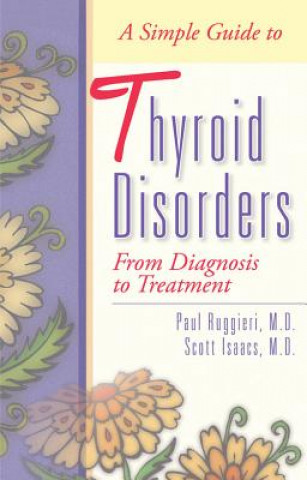 A Simple Guide to

Thyroid Disorders

From Diagnosis to Treatment

Paul Ruggieri, M.D.
Scott Isaacs, M.D.